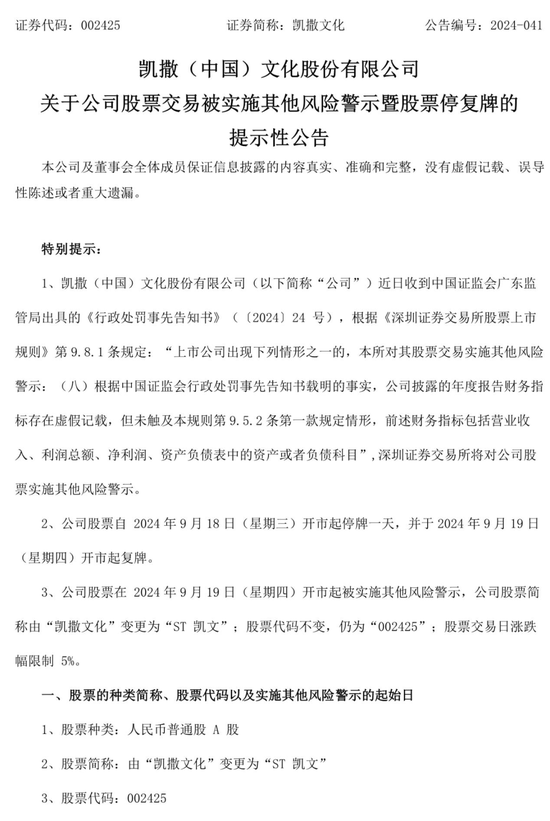 证券代码：002425　　证券简称：凯撒文化　　公告编号：2024-041

凯撒（中国）文化股份有限公司
关于公司股票交易被实施其他风险警示暨股票停复牌的
提示性公告

本公司及董事会全体成员保证信息披露的内容真实、准确和完整，没有虚假记载、误导性陈述或者重大遗漏。

特别提示：

1、凯撒（中国）文化股份有限公司（以下简称“公司”）近日收到中国证监会广东监管局出具的《行政处罚事先告知书》（〔2024〕24 号），根据《深圳证券交易所股票上市规则》第 9.8.1 条规定：“上市公司出现下列情形之一的，本所对其股票交易实施其他风险警示：（八）根据中国证监会行政处罚事先告知书载明的事实，公司披露的年度报告财务指标存在虚假记载，但未触及本规则第 9.5.2 条第一款规定情形，前述财务指标包括营业收入、利润总额、净利润、资产负债表中的资产或者负债科目”，深圳证券交易所将对公司股票实施其他风险警示。

2、公司股票自 2024 年 9 月 18 日（星期三）开市起停牌一天，并于 2024 年 9 月 19 日（星期四）开市起复牌。

3、公司股票在 2024 年 9 月 19 日（星期四）开市起被实施其他风险警示，公司股票简称由“凯撒文化”变更为“ST 凯文”；股票代码不变，仍为“002425”；股票交易日涨跌幅限制 5%。

一、股票的种类简称、股票代码以及实施其他风险警示的起始日

1、股票种类：人民币普通股 A 股

2、股票简称：由“凯撒文化”变更为“ST 凯文”

3、股票代码：002425